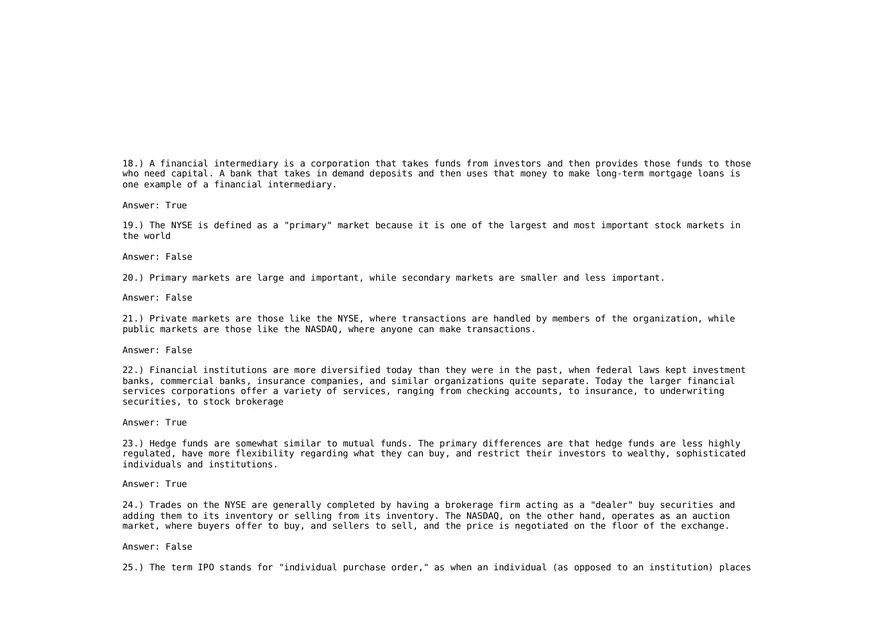 18.) A financial intermediary is a corporation that takes funds from investors and then provides those funds to those who need capital. A bank that takes in demand deposits and then uses that money to make long-term mortgage loans is one example of a financial intermediary.

Answer: True

19.) The NYSE is defined as a "primary" market because it is one of the largest and most important stock markets in the world

Answer: False

20.) Primary markets are large and important, while secondary markets are smaller and less important.

Answer: False

21.) Private markets are those like the NYSE, where transactions are handled by members of the organization, while public markets are those like the NASDAQ, where anyone can make transactions.

Answer: False

22.) Financial institutions are more diversified today than they were in the past, when federal laws kept investment banks, commercial banks, insurance companies, and similar organizations quite separate. Today the larger financial services corporations offer a variety of services, ranging from checking accounts, to insurance, to underwriting securities, to stock brokerage

Answer: True

23.) Hedge funds are somewhat similar to mutual funds. The primary differences are that hedge funds are less highly regulated, have more flexibility regarding what they can buy, and restrict their investors to wealthy, sophisticated individuals and institutions.

Answer: True

24.) Trades on the NYSE are generally completed by having a brokerage firm acting as a "dealer" buy securities and adding them to its inventory or selling from its inventory. The NASDAQ, on the other hand, operates as an auction market, where buyers offer to buy, and sellers to sell, and the price is negotiated on the floor of the exchange.

Answer: False

25.) The term IPO stands for "individual purchase order," as when an individual (as opposed to an institution) places